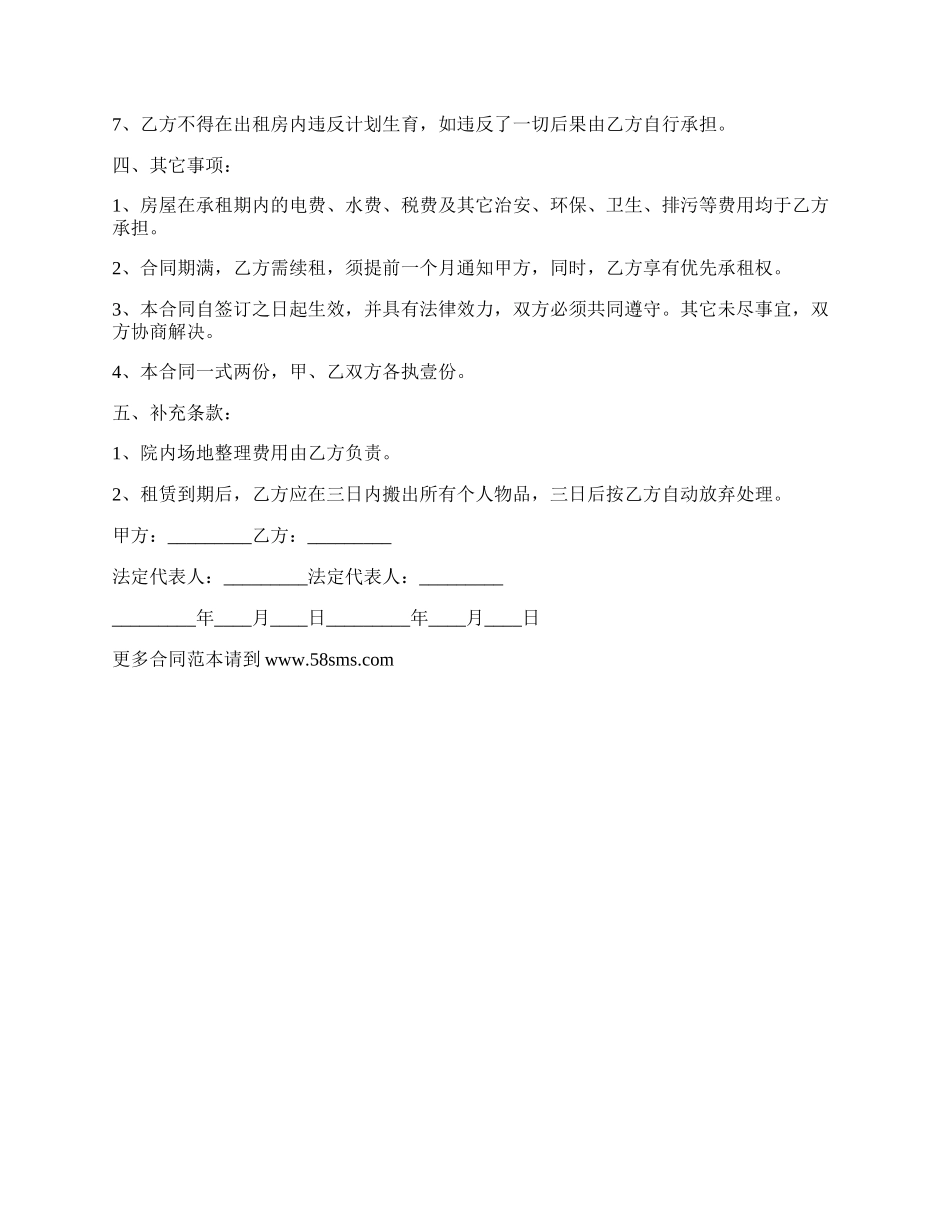 7、乙方不得在出租房内违反计划生育，如违反了一切后果由乙方自行承担。

四、其它事项：

1、房屋在承租期内的电费、水费、税费及其它治安、环保、卫生、排污等费用均于乙方承担。

2、合同期满，乙方需续租，须提前一个月通知甲方，同时，乙方享有优先承租权。

3、本合同自签订之日起生效，并具有法律效力，双方必须共同遵守。其它未尽事宜，双方协商解决。

4、本合同一式两份，甲、乙双方各执壹份。

五、补充条款：

1、院内场地整理费用由乙方负责。

2、租赁到期后，乙方应在三日内搬出所有个人物品，三日后按乙方自动放弃处理。

甲方：_________乙方：_________

法定代表人：_________法定代表人：_________

_________年____月____日_________年____月____日

更多合同范本请到 www.58sms.com